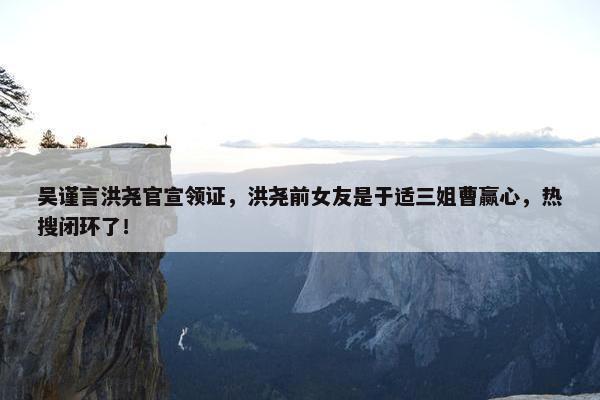 吴谨言洪尧官宣领证，洪尧前女友是于适三姐曹赢心，热搜闭环了！